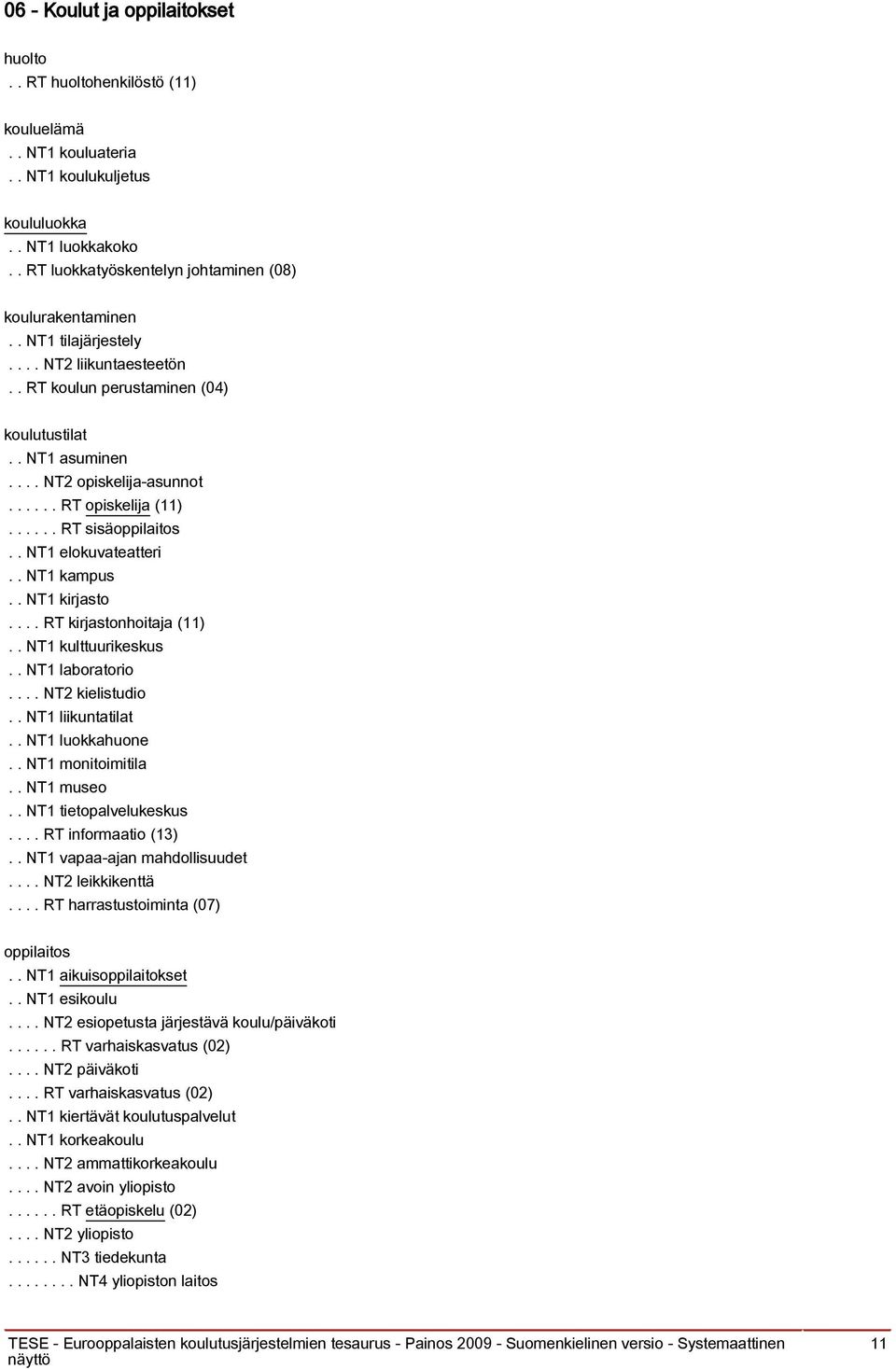 06 - Koulut ja oppilaitokset

huolto
. . RT huoltohenkilöstö (11)

kouluelämä
. . NT1 kouluateria
. . NT1 koulukuljetus

koululuokka
. . NT1 luokkakoko
. . RT luokkatyöskentelyn johtaminen (08)

koulurakentaminen
. . NT1 tilajärjestely
. . . . NT2 liikuntaesteetön
. . RT koulun perustaminen (04)

koulutustilat
. . NT1 asuminen
. . . . NT2 opiskelija-asunnot
. . . . . . RT opiskelija (11)
. . . . . . RT sisäoppilaitos
. . NT1 elokuvateatteri
. . NT1 kampus
. . NT1 kirjasto
. . . . RT kirjastonhoitaja (11)
. . NT1 kulttuurikeskus
. . NT1 laboratorio
. . . . NT2 kielistudio
. . NT1 liikuntatilat
. . NT1 luokkahuone
. . NT1 monitoimitila
. . NT1 museo
. . NT1 tietopalvelukeskus
. . . . RT informaatio (13)
. . NT1 vapaa-ajan mahdollisuudet
. . . . NT2 leikkikenttä
. . . . RT harrastustoiminta (07)

oppilaitos
. . NT1 aikuisoppilaitokset
. . NT1 esikoulu
. . . . NT2 esiopetusta järjestävä koulu/päiväkoti
. . . . . . RT varhaiskasvatus (02)
. . . . NT2 päiväkoti
. . . . RT varhaiskasvatus (02)
. . NT1 kiertävät koulutuspalvelut
. . NT1 korkeakoulu
. . . . NT2 ammattikorkeakoulu
. . . . NT2 avoin yliopisto
. . . . . . RT etäopiskelu (02)
. . . . NT2 yliopisto
. . . . . . NT3 tiedekunta
. . . . . . . . NT4 yliopiston laitos

TESE - Eurooppalaisten koulutusjärjestelmien tesaurus - Painos 2009 - Suomenkielinen versio - Systemaattinen näyttö 11